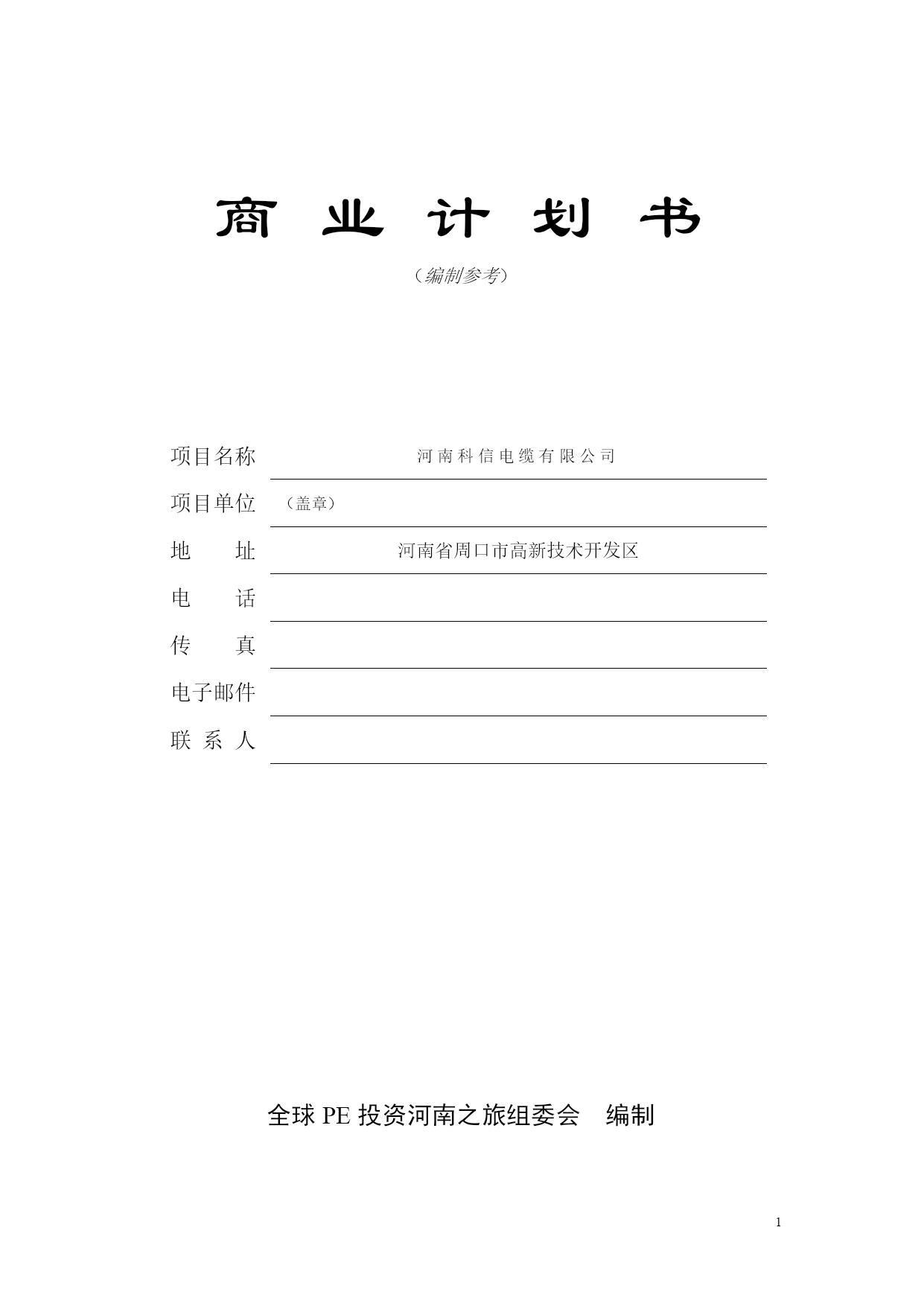 商 业 计 划 书

（编制参考）

项目名称 河南科信电缆有限公司

项目单位 （盖章）

地 址 河南省周口市高新技术开发区

电 话

传 真

电子邮件

联 系 人

全球 PE 投资河南之旅组委会 编制

1